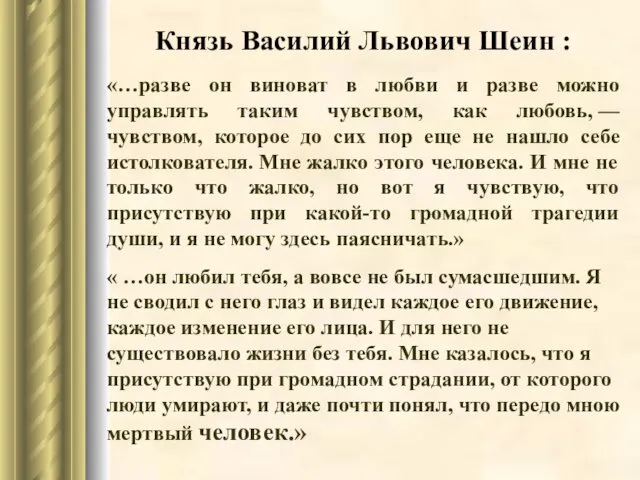 Князь Василий Львович Шеин :

«…разве он виноват в любви и разве можно управлять таким чувством, как любовь, — чувством, которое до сих пор еще не нашло себе истолкователя. Мне жалко этого человека. И мне не только что жалко, но вот я чувствую, что присутствую при какой-то громадной трагедии души, и я не могу здесь паясничать.»

« …он любил тебя, а вовсе не был сумасшедшим. Я не сводил с него глаз и видел каждое его движение, каждое изменение его лица. И для него не существовало жизни без тебя. Мне казалось, что я присутствую при громадном страдании, от которого люди умирают, и даже почти понял, что передо мною мертвый человек.»